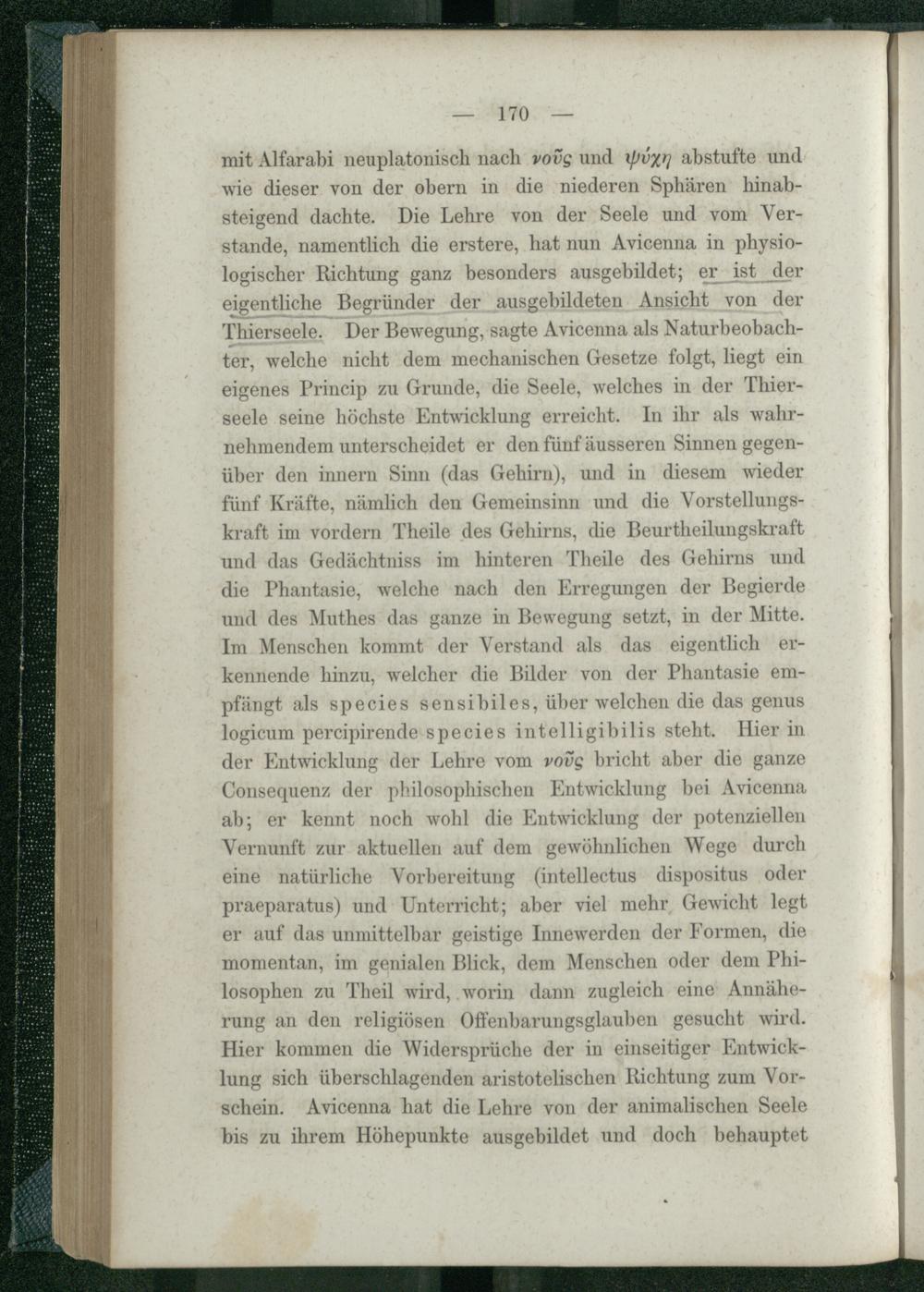 — 170 —

mit Alfarabi neuplatonisch nach νοῦς und ψύχη abstufte und wie dieser von der obern in die niederen Sphären hinabsteigend dachte. Die Lehre von der Seele und vom Verstande, namentlich die erstere, hat nun Avicenna in physiologischer Richtung ganz besonders ausgebildet; er ist der eigentliche Begründer der ausgebildeten Ansicht von der Thierseele. Der Bewegung, sagte Avicenna als Naturbeobachter, welche nicht dem mechanischen Gesetze folgt, liegt ein eigenes Princip zu Grunde, die Seele, welches in der Thierseele seine höchste Entwicklung erreicht. In ihr als wahrnehmendem unterscheidet er den fünf äusseren Sinnen gegenüber den innern Sinn (das Gehirn), und in diesem wieder fünf Kräfte, nämlich den Gemeinsinn und die Vorstellungskraft im vordern Theile des Gehirns, die Beurtheilungskraft und das Gedächtniss im hinteren Theile des Gehirns und die Phantasie, welche nach den Erregungen der Begierde und des Muthes das ganze in Bewegung setzt, in der Mitte. Im Menschen kommt der Verstand als das eigentlich erkennende hinzu, welcher die Bilder von der Phantasie empfängt als species sensibiles, über welchen die das genus logicum percipirende species intelligibilis steht. Hier in der Entwicklung der Lehre vom νοῦς bricht aber die ganze Consequenz der philosophischen Entwicklung bei Avicenna ab; er kennt noch wohl die Entwicklung der potenziellen Vernunft zur aktuellen auf dem gewöhnlichen Wege durch eine natürliche Vorbereitung (intellectus dispositus oder praeparatus) und Unterricht; aber viel mehr Gewicht legt er auf das unmittelbar geistige Innewerden der Formen, die momentan, im genialen Blick, dem Menschen oder dem Philosophen zu Theil wird, worin dann zugleich eine Annäherung an den religiösen Offenbarungsglauben gesucht wird. Hier kommen die Widersprüche der in einseitiger Entwicklung sich überschlagenden aristotelischen Richtung zum Vorschein. Avicenna hat die Lehre von der animalischen Seele bis zu ihrem Höhepunkte ausgebildet und doch behauptet